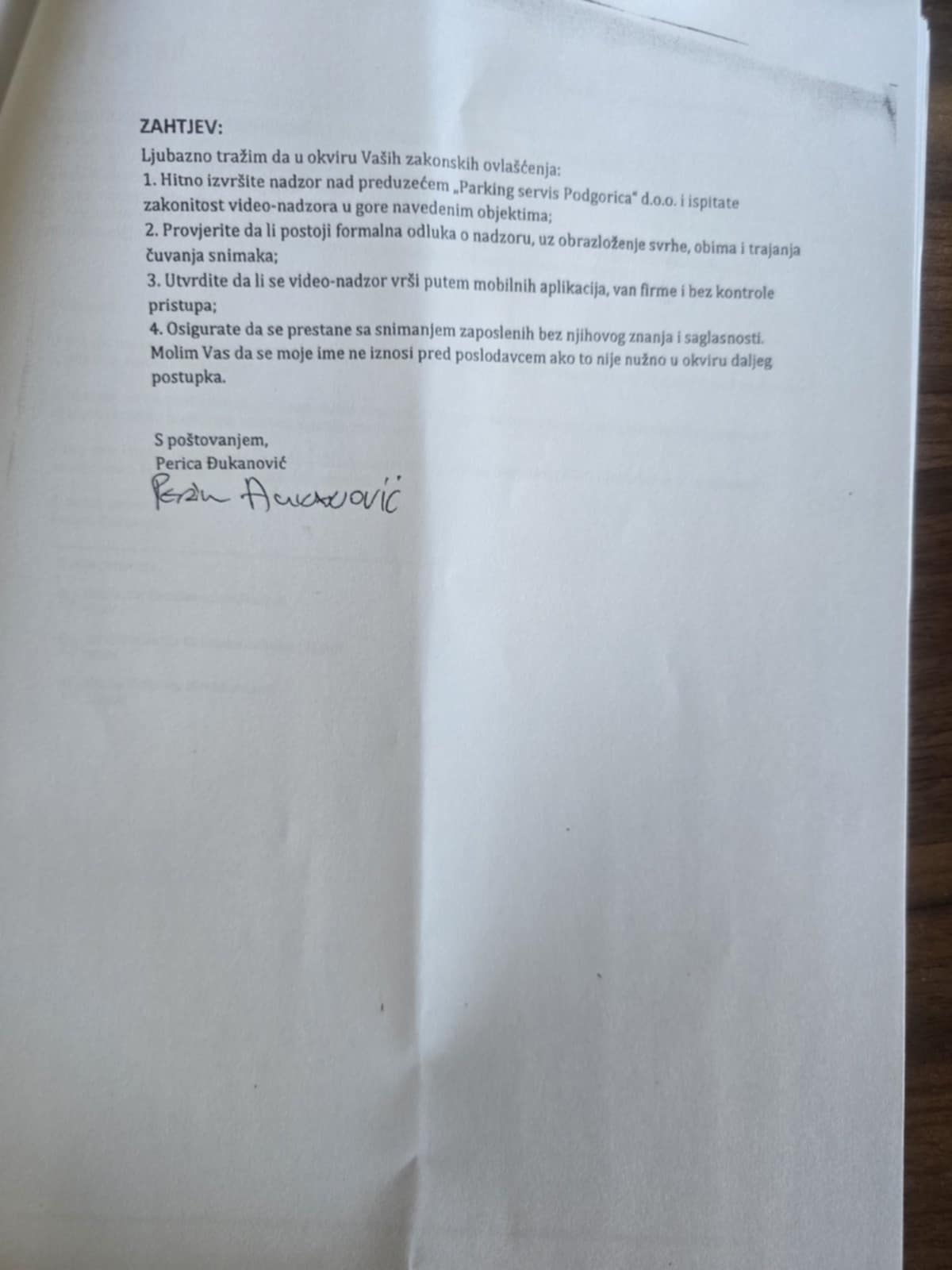 ZAHTJEV:
Ljubazno tražim da u okviru Vaših zakonskih ovlašćenja:
1. Hitno izvršite nadzor nad preduzećem „Parking servis Podgorica" d.o.o. i ispitate zakonitost video-nadzora u gore navedenim objektima;
2. Provjerite da li postoji formalna odluka o nadzoru, uz obrazloženje svrhe, obima i trajanja čuvanja snimaka;
3. Utvrdite da li se video-nadzor vrši putem mobilnih aplikacija, van firme i bez kontrole pristupa;
4. Osigurate da se prestane sa snimanjem zaposlenih bez njihovog znanja i saglasnosti.
Molim Vas da se moje ime ne iznosi pred poslodavcem ako to nije nužno u okviru daljeg postupka.

S poštovanjem,
Perica Đukanović
Perica Đukanović